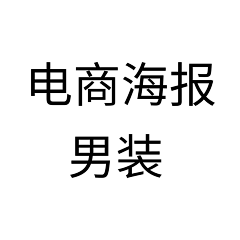 电商海报
男装